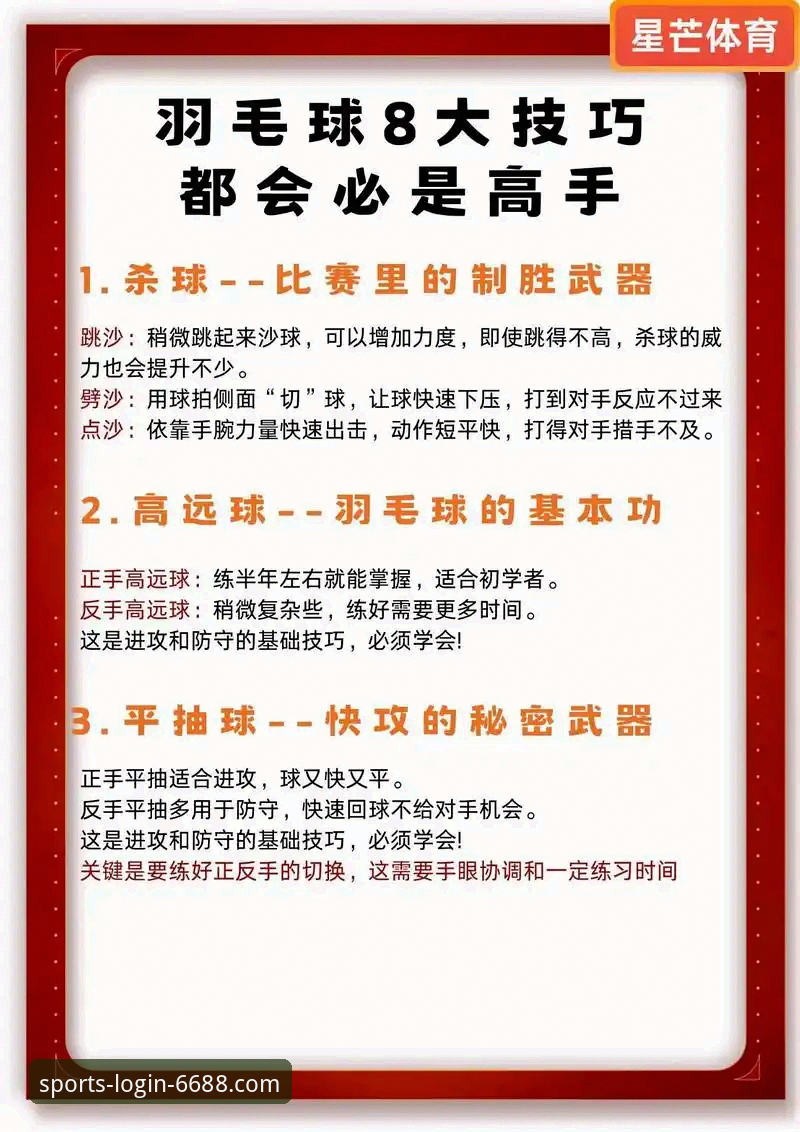 星芒体育

羽毛球8大技巧
都会必是高手

1. 杀球--比赛里的制胜武器

跳沙：稍微跳起来沙球，可以增加力度，即使跳得不高，杀球的威力也会提升不少。
劈沙：用球拍侧面“切”球，让球快速下压，打到对手反应不过来
点沙：依靠手腕力量快速出击，动作短平快，打得对手措手不及。

2. 高远球--羽毛球的基本功

正手高远球：练半年左右就能掌握，适合初学者。
反手高远球：稍微复杂些，练好需要更多时间。
这是进攻和防守的基础技巧，必须学会!

3. 平抽球--快攻的秘密武器

正手平抽适合进攻，球又快又平。
反手平抽多用于防守，快速回球不给对手机会。
这是进攻和防守的基础技巧，必须学会!
关键是要练好正反手的切换，这需要手眼协调和一定练习时间

sports-login-6688.com